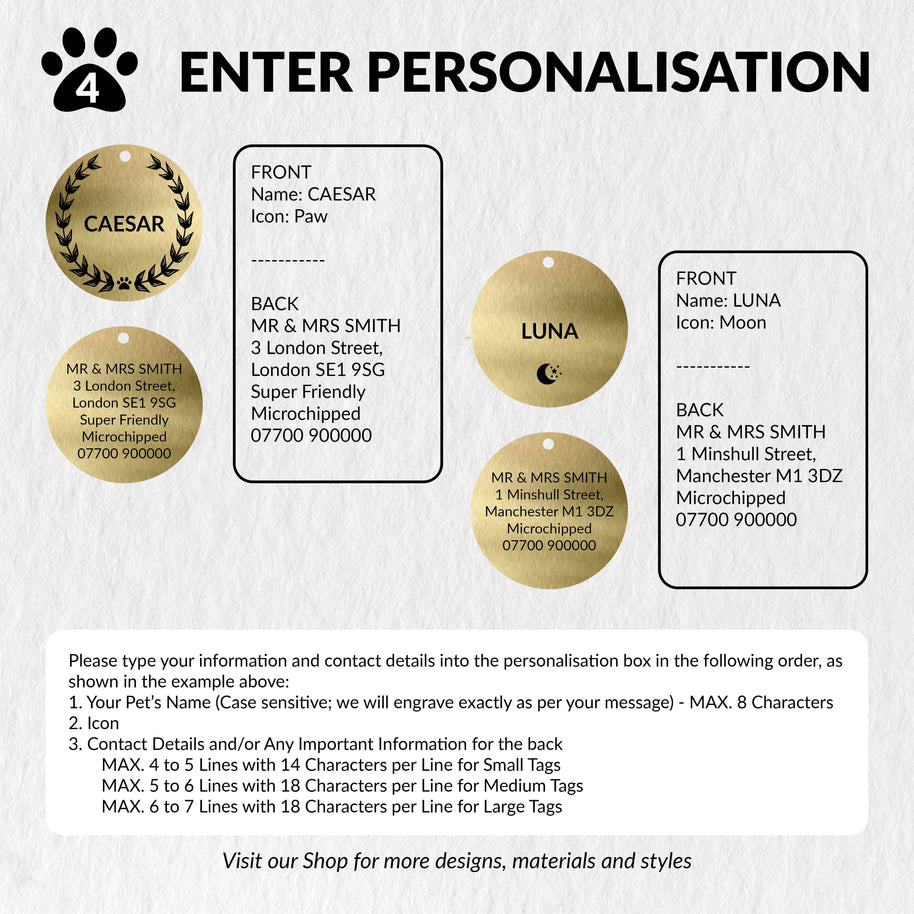 4

ENTER PERSONALISATION

CAESAR

MR & MRS SMITH
3 London Street,
London SE1 9SG
Super Friendly
Microchipped
07700 900000

FRONT
Name: CAESAR
Icon: Paw

-----------

BACK
MR & MRS SMITH
3 London Street,
London SE1 9SG
Super Friendly
Microchipped
07700 900000

LUNA

MR & MRS SMITH
1 Minshull Street,
Manchester M1 3DZ
Microchipped
07700 900000

FRONT
Name: LUNA
Icon: Moon

-----------

BACK
MR & MRS SMITH
1 Minshull Street,
Manchester M1 3DZ
Microchipped
07700 900000

Please type your information and contact details into the personalisation box in the following order, as shown in the example above:
1. Your Pet's Name (Case sensitive; we will engrave exactly as per your message) - MAX. 8 Characters
2. Icon
3. Contact Details and/or Any Important Information for the back
MAX. 4 to 5 Lines with 14 Characters per Line for Small Tags
MAX. 5 to 6 Lines with 18 Characters per Line for Medium Tags
MAX. 6 to 7 Lines with 18 Characters per Line for Large Tags

Visit our Shop for more designs, materials and styles